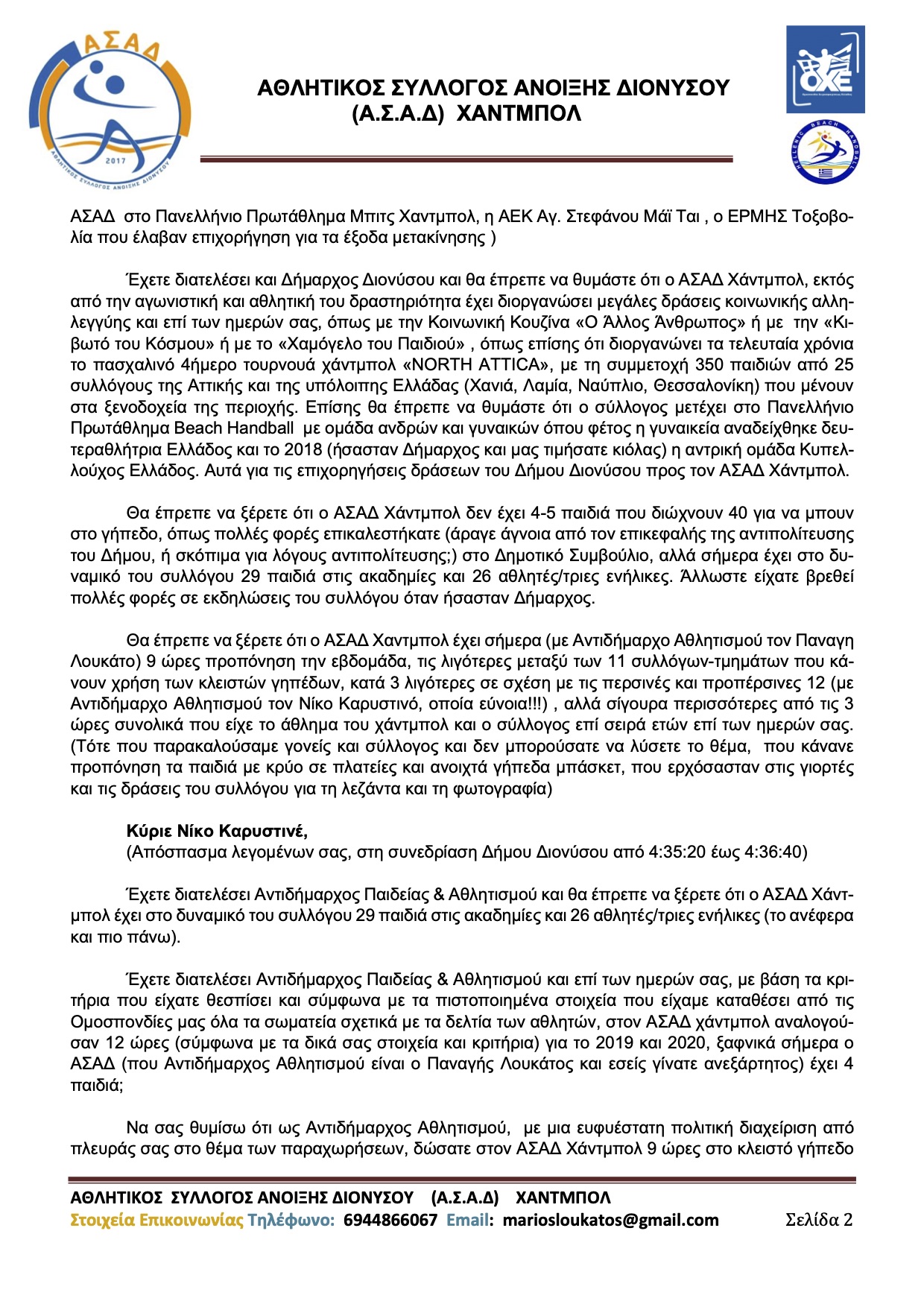 ΑΣΑΔ

2017

ΑΘΛΗΤΙΚΟΣ ΣΥΛΛΟΓΟΣ ΑΝΟΙΞΗΣ ΔΙΟΝΥΣΟΥ

ΑΘΛΗΤΙΚΟΣ ΣΥΛΛΟΓΟΣ ΑΝΟΙΞΗΣ ΔΙΟΝΥΣΟΥ
(Α.Σ.Α.Δ) ΧΑΝΤΜΠΟΛ

ΟΧΕ

HELLENIC BEACH HANDBALL

ΑΣΑΔ στο Πανελλήνιο Πρωτάθλημα Μπιτς Χαντμπολ, η ΑΕΚ Αγ. Στεφάνου Μάϊ Ται , ο ΕΡΜΗΣ Τοξοβολία που έλαβαν επιχορήγηση για τα έξοδα μετακίνησης )

Έχετε διατελέσει και Δήμαρχος Διονύσου και θα έπρεπε να θυμάστε ότι ο ΑΣΑΔ Χάντμπολ, εκτός από την αγωνιστική και αθλητική του δραστηριότητα έχει διοργανώσει μεγάλες δράσεις κοινωνικής αλληλεγγύης και επί των ημερών σας, όπως με την Κοινωνική Κουζίνα «Ο Άλλος Άνθρωπος» ή με την «Κιβωτό του Κόσμου» ή με το «Χαμόγελο του Παιδιού» , όπως επίσης ότι διοργανώνει τα τελευταία χρόνια το πασχαλινό 4ήμερο τουρνουά χάντμπολ «NORTH ATTICA», με τη συμμετοχή 350 παιδιών από 25 συλλόγους της Αττικής και της υπόλοιπης Ελλάδας (Χανιά, Λαμία, Ναύπλιο, Θεσσαλονίκη) που μένουν στα ξενοδοχεία της περιοχής. Επίσης θα έπρεπε να θυμάστε ότι ο σύλλογος μετέχει στο Πανελλήνιο Πρωτάθλημα Beach Handball με ομάδα ανδρών και γυναικών όπου φέτος η γυναικεία αναδείχθηκε δευτεραθλήτρια Ελλάδος και το 2018 (ήσασταν Δήμαρχος και μας τιμήσατε κιόλας) η αντρική ομάδα Κυπελλούχος Ελλάδος. Αυτά για τις επιχορηγήσεις δράσεων του Δήμου Διονύσου προς τον ΑΣΑΔ Χάντμπολ.

Θα έπρεπε να ξέρετε ότι ο ΑΣΑΔ Χάντμπολ δεν έχει 4-5 παιδιά που διώχνουν 40 για να μπουν στο γήπεδο, όπως πολλές φορές επικαλεστήκατε (άραγε άγνοια από τον επικεφαλής της αντιπολίτευσης του Δήμου, ή σκόπιμα για λόγους αντιπολίτευσης;) στο Δημοτικό Συμβούλιο, αλλά σήμερα έχει στο δυναμικό του συλλόγου 29 παιδιά στις ακαδημίες και 26 αθλητές/τριες ενήλικες. Άλλωστε είχατε βρεθεί πολλές φορές σε εκδηλώσεις του συλλόγου όταν ήσασταν Δήμαρχος.

Θα έπρεπε να ξέρετε ότι ο ΑΣΑΔ Χαντμπολ έχει σήμερα (με Αντιδήμαρχο Αθλητισμού τον Παναγη Λουκάτο) 9 ώρες προπόνηση την εβδομάδα, τις λιγότερες μεταξύ των 11 συλλόγων-τμημάτων που κάνουν χρήση των κλειστών γηπέδων, κατά 3 λιγότερες σε σχέση με τις περσινές και προπέρσινες 12 (με Αντιδήμαρχο Αθλητισμού τον Νίκο Καρυστινό, οποία εύνοια!!!) , αλλά σίγουρα περισσότερες από τις 3 ώρες συνολικά που είχε το άθλημα του χάντμπολ και ο σύλλογος επί σειρά ετών επί των ημερών σας. (Τότε που παρακαλούσαμε γονείς και σύλλογος και δεν μπορούσατε να λύσετε το θέμα, που κάνανε προπόνηση τα παιδιά με κρύο σε πλατείες και ανοιχτά γήπεδα μπάσκετ, που ερχόσασταν στις γιορτές και τις δράσεις του συλλόγου για τη λεζάντα και τη φωτογραφία)

Κύριε Νίκο Καρυστινέ,
(Απόσπασμα λεγομένων σας, στη συνεδρίαση Δήμου Διονύσου από 4:35:20 έως 4:36:40)

Έχετε διατελέσει Αντιδήμαρχος Παιδείας & Αθλητισμού και θα έπρεπε να ξέρετε ότι ο ΑΣΑΔ Χάντμπολ έχει στο δυναμικό του συλλόγου 29 παιδιά στις ακαδημίες και 26 αθλητές/τριες ενήλικες (το ανέφερα και πιο πάνω).

Έχετε διατελέσει Αντιδήμαρχος Παιδείας & Αθλητισμού και επί των ημερών σας, με βάση τα κριτήρια που είχατε θεσπίσει και σύμφωνα με τα πιστοποιημένα στοιχεία που είχαμε καταθέσει από τις Ομοσπονδίες μας όλα τα σωματεία σχετικά με τα δελτία των αθλητών, στον ΑΣΑΔ χάντμπολ αναλογούσαν 12 ώρες (σύμφωνα με τα δικά σας στοιχεία και κριτήρια) για το 2019 και 2020, ξαφνικά σήμερα ο ΑΣΑΔ (που Αντιδήμαρχος Αθλητισμού είναι ο Παναγής Λουκάτος και εσείς γίνατε ανεξάρτητος) έχει 4 παιδιά;

Να σας θυμίσω ότι ως Αντιδήμαρχος Αθλητισμού, με μια ευφυέστατη πολιτική διαχείριση από πλευράς σας στο θέμα των παραχωρήσεων, δώσατε στον ΑΣΑΔ Χάντμπολ 9 ώρες στο κλειστό γήπεδο

ΑΘΛΗΤΙΚΟΣ ΣΥΛΛΟΓΟΣ ΑΝΟΙΞΗΣ ΔΙΟΝΥΣΟΥ (Α.Σ.Α.Δ) ΧΑΝΤΜΠΟΛ
Στοιχεία Επικοινωνίας Τηλέφωνο: 6944866067 Email: mariosloukatos@gmail.com Σελίδα 2